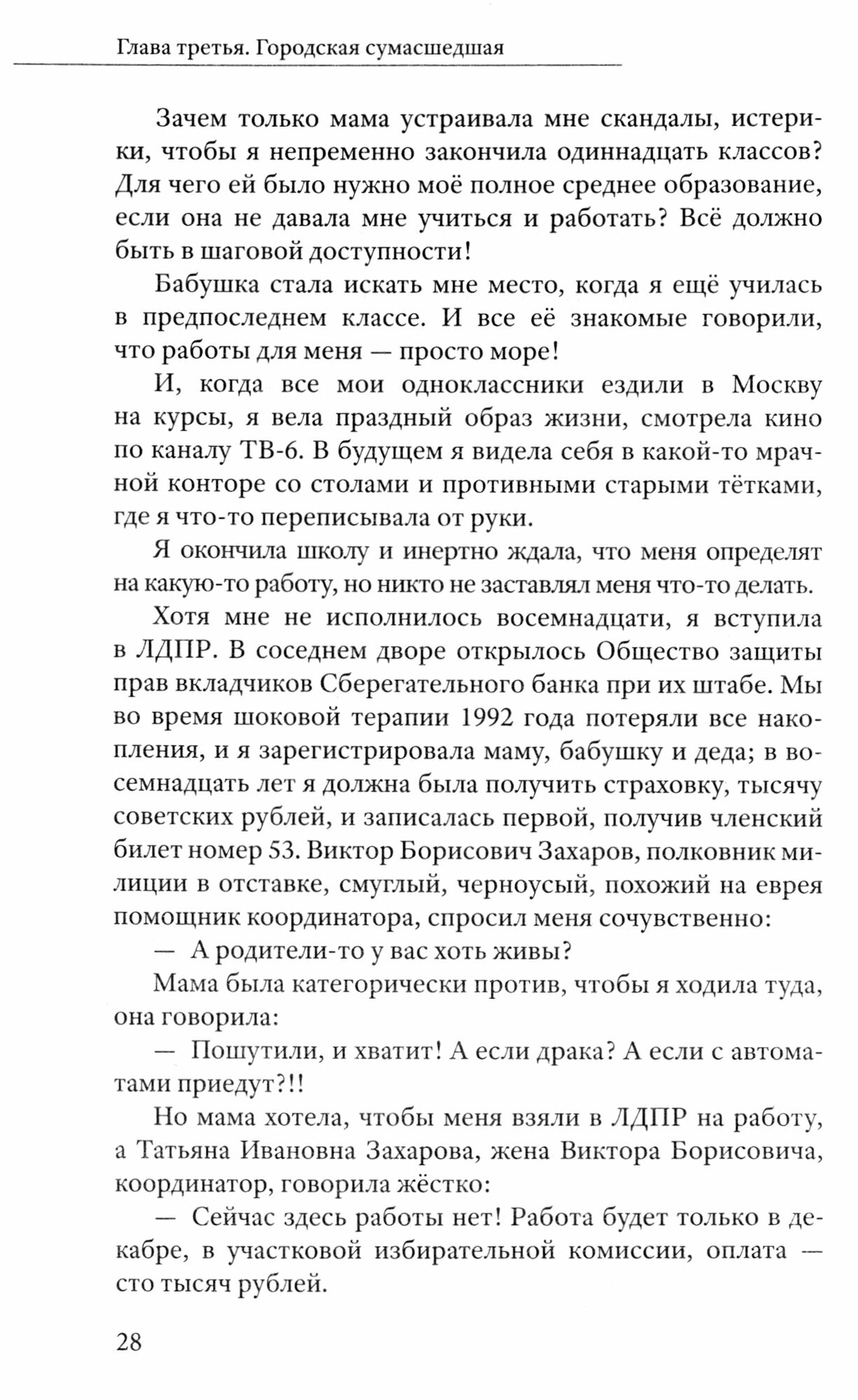 Глава третья. Городская сумасшедшая

Зачем только мама устраивала мне скандалы, истерики, чтобы я непременно закончила одиннадцать классов? Для чего ей было нужно моё полное среднее образование, если она не давала мне учиться и работать? Всё должно быть в шаговой доступности!

Бабушка стала искать мне место, когда я ещё училась в предпоследнем классе. И все её знакомые говорили, что работы для меня — просто море!

И, когда все мои одноклассники ездили в Москву на курсы, я вела праздный образ жизни, смотрела кино по каналу ТВ-6. В будущем я видела себя в какой-то мрачной конторе со столами и противными старыми тётками, где я что-то переписывала от руки.

Я окончила школу и инертно ждала, что меня определят на какую-то работу, но никто не заставлял меня что-то делать.

Хотя мне не исполнилось восемнадцати, я вступила в ЛДПР. В соседнем дворе открылось Общество защиты прав вкладчиков Сберегательного банка при их штабе. Мы во время шоковой терапии 1992 года потеряли все накопления, и я зарегистрировала маму, бабушку и деда; в восемнадцать лет я должна была получить страховку, тысячу советских рублей, и записалась первой, получив членский билет номер 53. Виктор Борисович Захаров, полковник милиции в отставке, смуглый, черноусый, похожий на еврея помощник координатора, спросил меня сочувственно:

— А родители-то у вас хоть живы?

Мама была категорически против, чтобы я ходила туда, она говорила:

— Пошутили, и хватит! А если драка? А если с автоматами приедут?!!

Но мама хотела, чтобы меня взяли в ЛДПР на работу, а Татьяна Ивановна Захарова, жена Виктора Борисовича, координатор, говорила жёстко:

— Сейчас здесь работы нет! Работа будет только в декабре, в участковой избирательной комиссии, оплата — сто тысяч рублей.

28